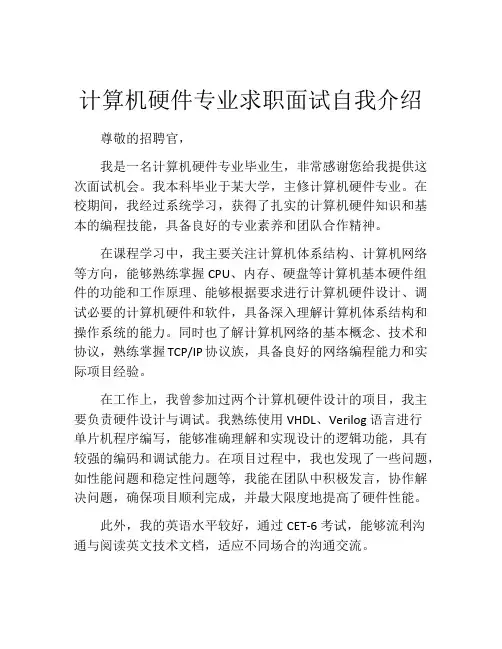 计算机硬件专业求职面试自我介绍

尊敬的招聘官，

我是一名计算机硬件专业毕业生，非常感谢您给我提供这次面试机会。我本科毕业于某大学，主修计算机硬件专业。在校期间，我经过系统学习，获得了扎实的计算机硬件知识和基本的编程技能，具备良好的专业素养和团队合作精神。

在课程学习中，我主要关注计算机体系结构、计算机网络等方向，能够熟练掌握 CPU、内存、硬盘等计算机基本硬件组件的功能和工作原理、能够根据要求进行计算机硬件设计、调试必要的计算机硬件和软件，具备深入理解计算机体系结构和操作系统的能力。同时也了解计算机网络的基本概念、技术和协议，熟练掌握 TCP/IP 协议族，具备良好的网络编程能力和实际项目经验。

在工作上，我曾参加过两个计算机硬件设计的项目，我主要负责硬件设计与调试。我熟练使用 VHDL、Verilog 语言进行单片机程序编写，能够准确理解和实现设计的逻辑功能，具有较强的编码和调试能力。在项目过程中，我也发现了一些问题，如性能问题和稳定性问题等，我能在团队中积极发言，协作解决问题，确保项目顺利完成，并最大限度地提高了硬件性能。

此外，我的英语水平较好，通过 CET-6 考试，能够流利沟通与阅读英文技术文档，适应不同场合的沟通交流。